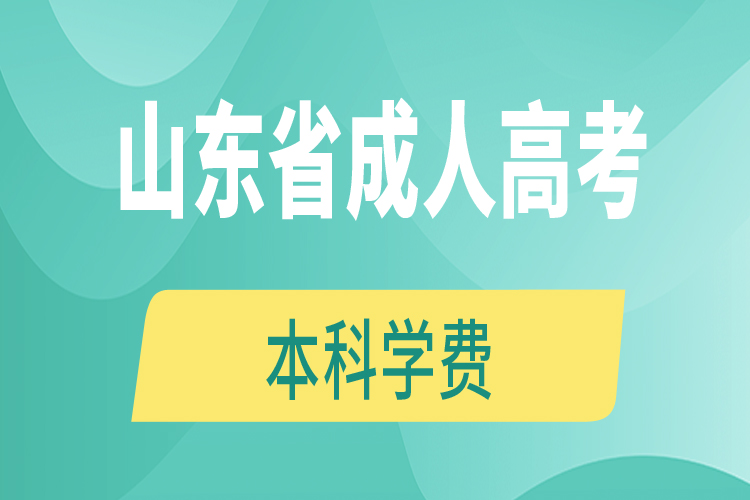 山东省成人高考

本科学费